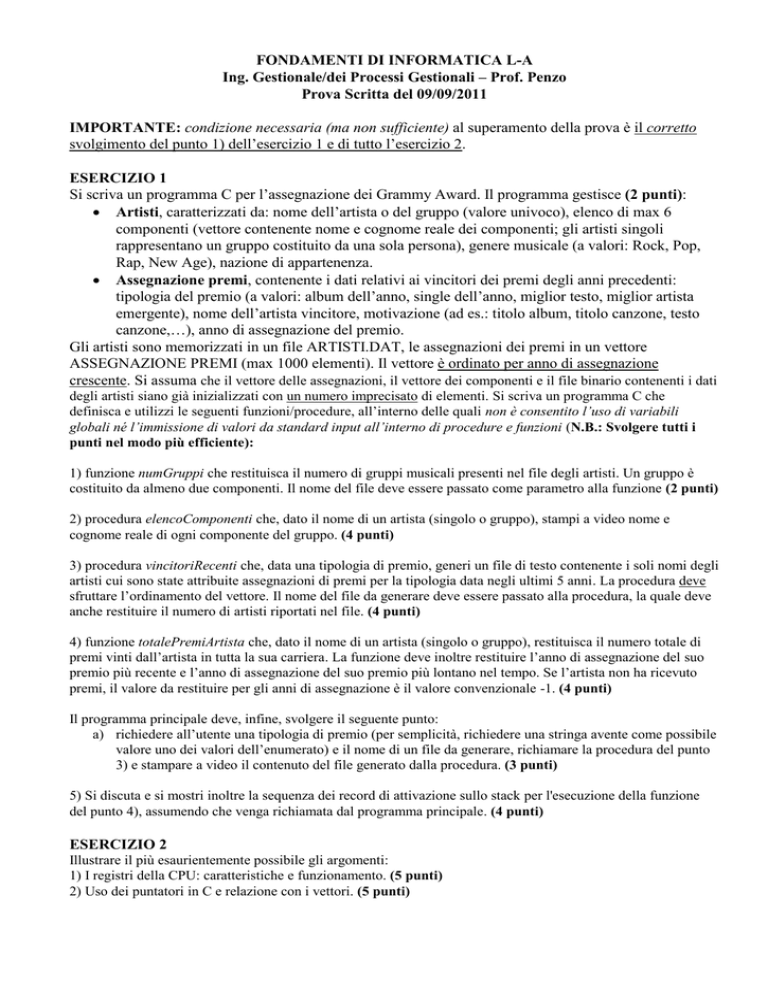 FONDAMENTI DI INFORMATICA L-A
Ing. Gestionale/dei Processi Gestionali – Prof. Penzo
Prova Scritta del 09/09/2011

IMPORTANTE: condizione necessaria (ma non sufficiente) al superamento della prova è il corretto svolgimento del punto 1) dell'esercizio 1 e di tutto l'esercizio 2.

ESERCIZIO 1
Si scriva un programma C per l'assegnazione dei Grammy Award. Il programma gestisce (2 punti):
• Artisti, caratterizzati da: nome dell'artista o del gruppo (valore univoco), elenco di max 6 componenti (vettore contenente nome e cognome reale dei componenti; gli artisti singoli rappresentano un gruppo costituito da una sola persona), genere musicale (a valori: Rock, Pop, Rap, New Age), nazione di appartenenza.
• Assegnazione premi, contenente i dati relativi ai vincitori dei premi degli anni precedenti: tipologia del premio (a valori: album dell'anno, single dell'anno, miglior testo, miglior artista emergente), nome dell'artista vincitore, motivazione (ad es.: titolo album, titolo canzone, testo canzone,…), anno di assegnazione del premio.
Gli artisti sono memorizzati in un file ARTISTI.DAT, le assegnazioni dei premi in un vettore ASSEGNAZIONE PREMI (max 1000 elementi). Il vettore è ordinato per anno di assegnazione crescente. Si assuma che il vettore delle assegnazioni, il vettore dei componenti e il file binario contenenti i dati degli artisti siano già inizializzati con un numero imprecisato di elementi. Si scriva un programma C che definisca e utilizzi le seguenti funzioni/procedure, all'interno delle quali non è consentito l'uso di variabili globali né l'immissione di valori da standard input all'interno di procedure e funzioni (N.B.: Svolgere tutti i punti nel modo più efficiente):

1) funzione numGruppi che restituisca il numero di gruppi musicali presenti nel file degli artisti. Un gruppo è costituito da almeno due componenti. Il nome del file deve essere passato come parametro alla funzione (2 punti)

2) procedura elencoComponenti che, dato il nome di un artista (singolo o gruppo), stampi a video nome e cognome reale di ogni componente del gruppo. (4 punti)

3) procedura vincitoriRecenti che, data una tipologia di premio, generi un file di testo contenente i soli nomi degli artisti cui sono state attribuite assegnazioni di premi per la tipologia data negli ultimi 5 anni. La procedura deve sfruttare l'ordinamento del vettore. Il nome del file da generare deve essere passato alla procedura, la quale deve anche restituire il numero di artisti riportati nel file. (4 punti)

4) funzione totalePremiArtista che, dato il nome di un artista (singolo o gruppo), restituisca il numero totale di premi vinti dall'artista in tutta la sua carriera. La funzione deve inoltre restituire l'anno di assegnazione del suo premio più recente e l'anno di assegnazione del suo premio più lontano nel tempo. Se l'artista non ha ricevuto premi, il valore da restituire per gli anni di assegnazione è il valore convenzionale -1. (4 punti)

Il programma principale deve, infine, svolgere il seguente punto:
a) richiedere all'utente una tipologia di premio (per semplicità, richiedere una stringa avente come possibile valore uno dei valori dell'enumerato) e il nome di un file da generare, richiamare la procedura del punto 3) e stampare a video il contenuto del file generato dalla procedura. (3 punti)

5) Si discuta e si mostri inoltre la sequenza dei record di attivazione sullo stack per l'esecuzione della funzione del punto 4), assumendo che venga richiamata dal programma principale. (4 punti)

ESERCIZIO 2
Illustrare il più esaurientemente possibile gli argomenti:
1) I registri della CPU: caratteristiche e funzionamento. (5 punti)
2) Uso dei puntatori in C e relazione con i vettori. (5 punti)